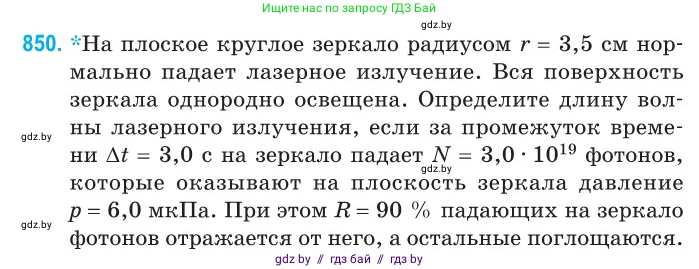 Ищите нас по запросу ГДЗ Бай

gdz.by

850. *На плоское круглое зеркало радиусом $r = 3,5$ см нормально падает лазерное излучение. Вся поверхность зеркала однородно освещена. Определите длину волны лазерного излучения, если за промежуток времени $\Delta t = 3,0$ с на зеркало падает $N = 3,0 \cdot 10^{19}$ фотонов, которые оказывают на плоскость зеркала давление $p = 6,0$ мкПа. При этом $R = 90$ % падающих на зеркало фотонов отражается от него, а остальные поглощаются.

gdz.by

gdz.by

gdz.by

gdz by // гдз бай // гдз by